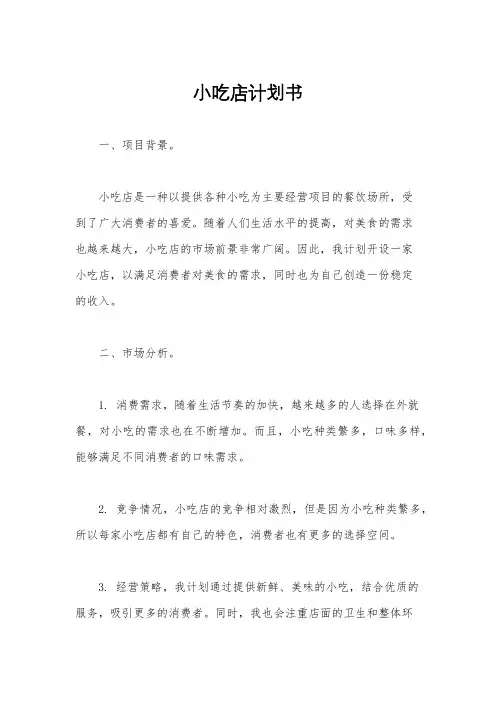 小吃店计划书

一、项目背景。

小吃店是一种以提供各种小吃为主要经营项目的餐饮场所，受到了广大消费者的喜爱。随着人们生活水平的提高，对美食的需求也越来越大，小吃店的市场前景非常广阔。因此，我计划开设一家小吃店，以满足消费者对美食的需求，同时也为自己创造一份稳定的收入。

二、市场分析。

1. 消费需求，随着生活节奏的加快，越来越多的人选择在外就餐，对小吃的需求也在不断增加。而且，小吃种类繁多，口味多样，能够满足不同消费者的口味需求。

2. 竞争情况，小吃店的竞争相对激烈，但是因为小吃种类繁多，所以每家小吃店都有自己的特色，消费者也有更多的选择空间。

3. 经营策略，我计划通过提供新鲜、美味的小吃，结合优质的服务，吸引更多的消费者。同时，我也会注重店面的卫生和整体环